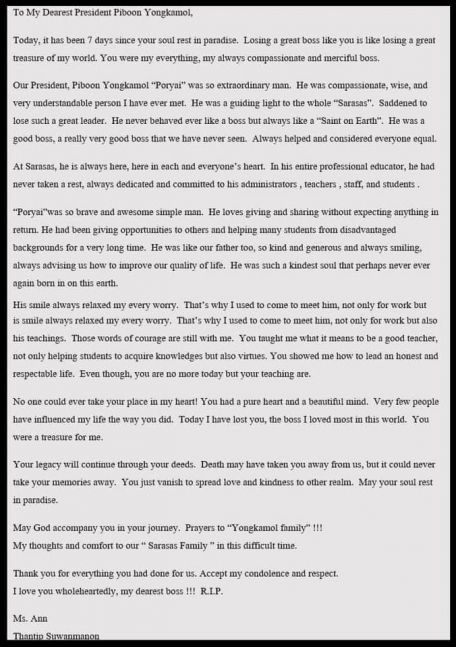 To My Dearest President Piboon Yongkamol,

Today, it has been 7 days since your soul rest in paradise. Losing a great boss like you is like losing a great treasure of my world. You were my everything, my always compassionate and merciful boss.

Our President, Piboon Yongkamol "Poryai" was so extraordinary man. He was compassionate, wise, and very understandable person I have ever met. He was a guiding light to the whole "Sarasas". Saddened to lose such a great leader. He never behaved ever like a boss but always like a "Saint on Earth". He was a good boss, a really very good boss that we have never seen. Always helped and considered everyone equal.

At Sarasas, he is always here, here in each and everyone's heart. In his entire professional educator, he had never taken a rest, always dedicated and committed to his administrators , teachers , staff, and students .

"Poryai"was so brave and awesome simple man. He loves giving and sharing without expecting anything in return. He had been giving opportunities to others and helping many students from disadvantaged backgrounds for a very long time. He was like our father too, so kind and generous and always smiling, always advising us how to improve our quality of life. He was such a kindest soul that perhaps never ever again born in on this earth.

His smile always relaxed my every worry. That's why I used to come to meet him, not only for work but is smile always relaxed my every worry. That's why I used to come to meet him, not only for work but also his teachings. Those words of courage are still with me. You taught me what it means to be a good teacher, not only helping students to acquire knowledges but also virtues. You showed me how to lead an honest and respectable life. Even though, you are no more today but your teaching are.

No one could ever take your place in my heart! You had a pure heart and a beautiful mind. Very few people have influenced my life the way you did. Today I have lost you, the boss I loved most in this world. You were a treasure for me.

Your legacy will continue through your deeds. Death may have taken you away from us, but it could never take your memories away. You just vanish to spread love and kindness to other realm. May your soul rest in paradise.

May God accompany you in your journey. Prayers to "Yongkamol family" !!!
My thoughts and comfort to our " Sarasas Family " in this difficult time.

Thank you for everything you had done for us. Accept my condolence and respect.
I love you wholeheartedly, my dearest boss !!! R.I.P.

Ms. Ann
Thantip Suwanmanon